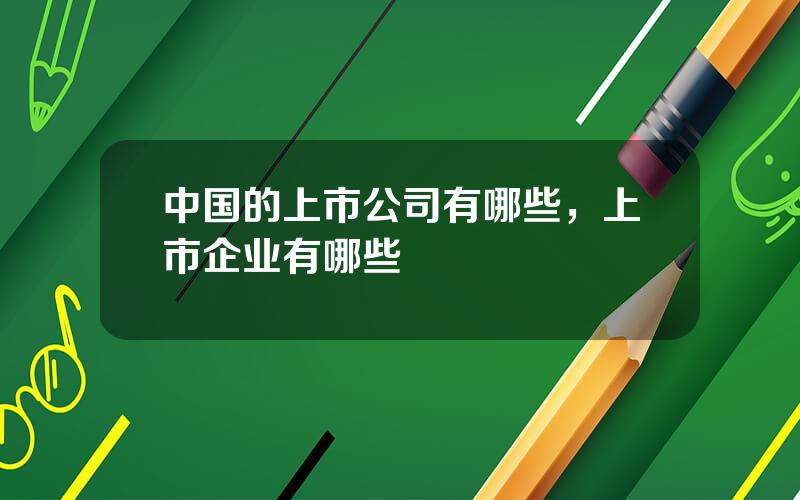 中国的上市公司有哪些，上市企业有哪些